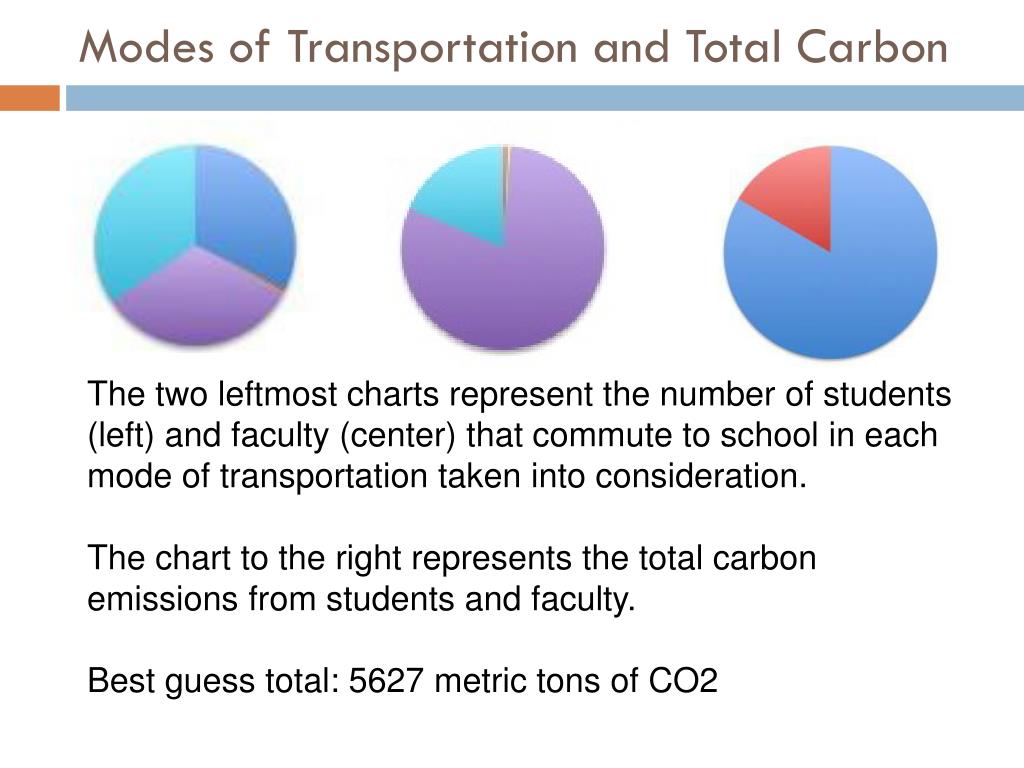 Modes of Transportation and Total Carbon

The two leftmost charts represent the number of students (left) and faculty (center) that commute to school in each mode of transportation taken into consideration.

The chart to the right represents the total carbon emissions from students and faculty.

Best guess total: 5627 metric tons of CO2